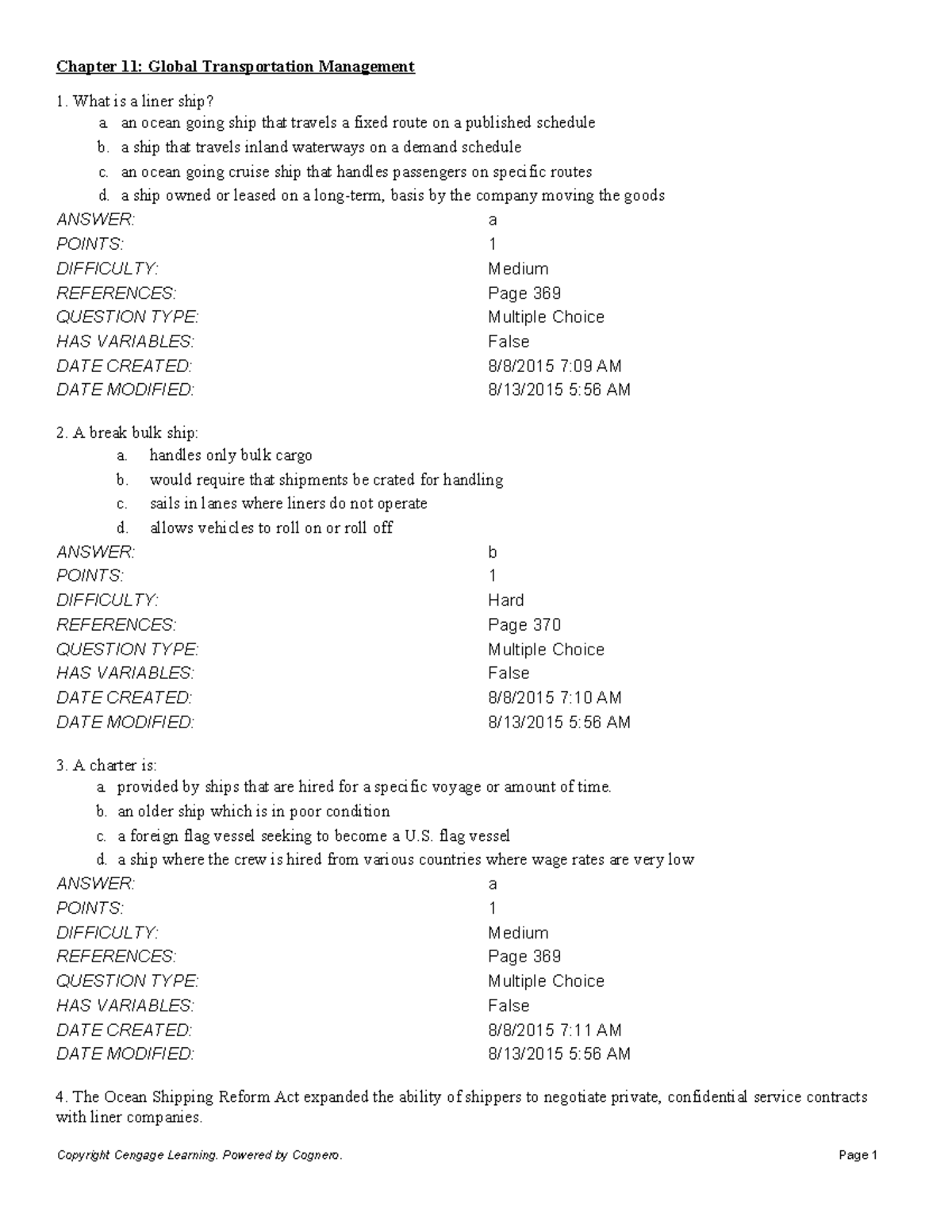 Chapter 11: Global Transportation Management

1. What is a liner ship?
a. an ocean going ship that travels a fixed route on a published schedule
b. a ship that travels inland waterways on a demand schedule
c. an ocean going cruise ship that handles passengers on specific routes
d. a ship owned or leased on a long-term, basis by the company moving the goods

ANSWER: a
POINTS: 1
DIFFICULTY: Medium
REFERENCES: Page 369
QUESTION TYPE: Multiple Choice
HAS VARIABLES: False
DATE CREATED: 8/8/2015 7:09 AM
DATE MODIFIED: 8/13/2015 5:56 AM

2. A break bulk ship:
a. handles only bulk cargo
b. would require that shipments be crated for handling
c. sails in lanes where liners do not operate
d. allows vehicles to roll on or roll off

ANSWER: b
POINTS: 1
DIFFICULTY: Hard
REFERENCES: Page 370
QUESTION TYPE: Multiple Choice
HAS VARIABLES: False
DATE CREATED: 8/8/2015 7:10 AM
DATE MODIFIED: 8/13/2015 5:56 AM

3. A charter is:
a. provided by ships that are hired for a specific voyage or amount of time.
b. an older ship which is in poor condition
c. a foreign flag vessel seeking to become a U.S. flag vessel
d. a ship where the crew is hired from various countries where wage rates are very low

ANSWER: a
POINTS: 1
DIFFICULTY: Medium
REFERENCES: Page 369
QUESTION TYPE: Multiple Choice
HAS VARIABLES: False
DATE CREATED: 8/8/2015 7:11 AM
DATE MODIFIED: 8/13/2015 5:56 AM

4. The Ocean Shipping Reform Act expanded the ability of shippers to negotiate private, confidential service contracts with liner companies.

Copyright Cengage Learning. Powered by Cognero.
Page 1